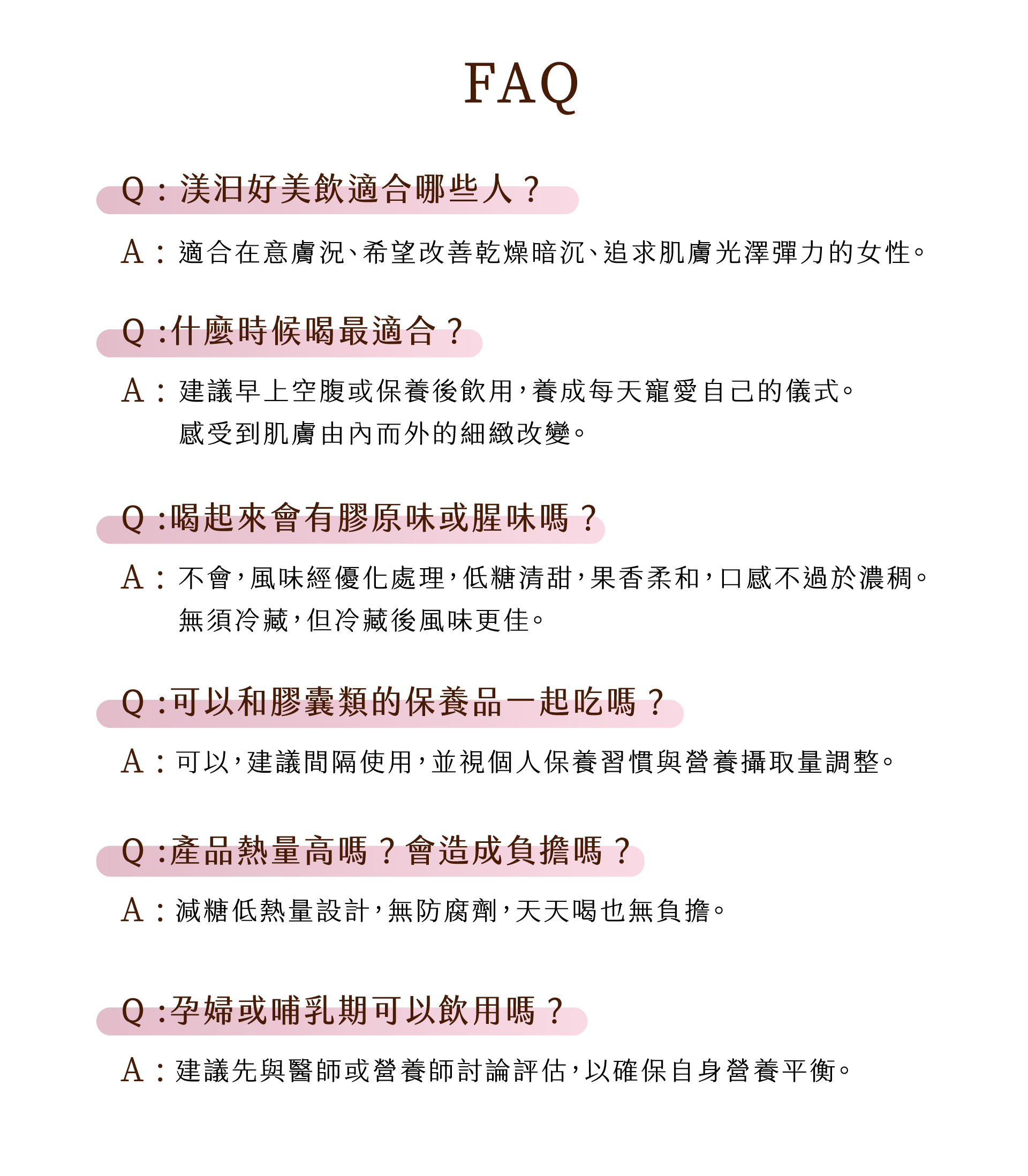 FAQ

Q：渼汨好美飲適合哪些人？

A：適合在意膚況、希望改善乾燥暗沉、追求肌膚光澤彈力的女性。

Q：什麼時候喝最適合？

A：建議早上空腹或保養後飲用，養成每天寵愛自己的儀式。
感受到肌膚由內而外的細緻改變。

Q：喝起來會有膠原味或腥味嗎？

A：不會，風味經優化處理，低糖清甜，果香柔和，口感不過於濃稠。
無須冷藏，但冷藏後風味更佳。

Q：可以和膠囊類的保養品一起吃嗎？

A：可以，建議間隔使用，並視個人保養習慣與營養攝取量調整。

Q：產品熱量高嗎？會造成負擔嗎？

A：減糖低熱量設計，無防腐劑，天天喝也無負擔。

Q：孕婦或哺乳期可以飲用嗎？

A：建議先與醫師或營養師討論評估，以確保自身營養平衡。